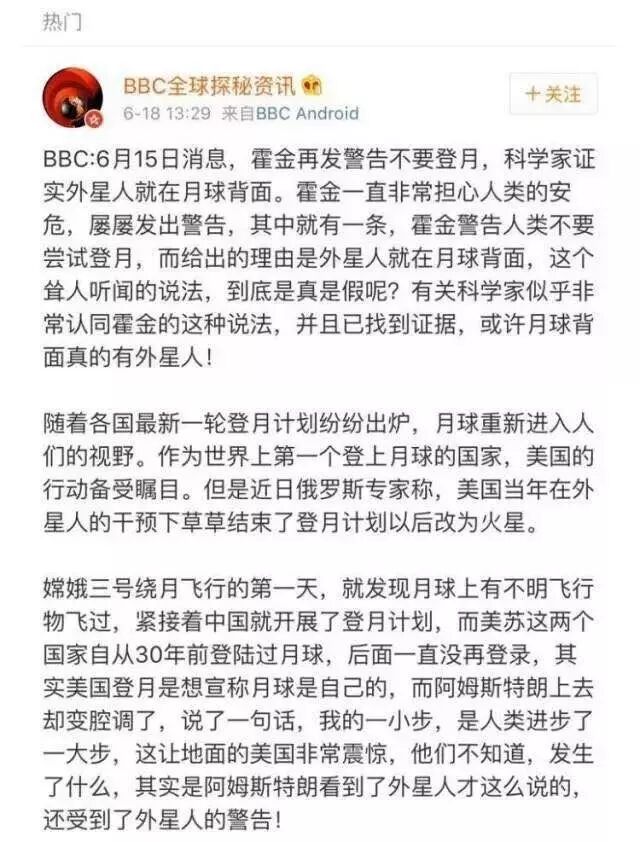 热门

BBC全球探秘资讯

6-18 13:29 来自BBC Android

+关注

BBC:6月15日消息，霍金再发警告不要登月，科学家证实外星人就在月球背面。霍金一直非常担心人类的安危，屡屡发出警告，其中就有一条，霍金警告人类不要尝试登月，而给出的理由是外星人就在月球背面，这个耸人听闻的说法，到底是真是假呢？有关科学家似乎非常认同霍金的这种说法，并且已找到证据，或许月球背面真的有外星人！

随着各国最新一轮登月计划纷纷出炉，月球重新进入人们的视野。作为世界上第一个登上月球的国家，美国的行动备受瞩目。但是近日俄罗斯专家称，美国当年在外星人的干预下草草结束了登月计划以后改为火星。

嫦娥三号绕月飞行的第一天，就发现月球上有不明飞行物飞过，紧接着中国就开展了登月计划，而美苏这两个国家自从30年前登陆过月球，后面一直没再登录，其实美国登月是想宣称月球是自己的，而阿姆斯特朗上去却变腔调了，说了一句话，我的一小步，是人类进步了一大步，这让地面的美国非常震惊，他们不知道，发生了什么，其实是阿姆斯特朗看到了外星人才这么说的，还受到了外星人的警告！